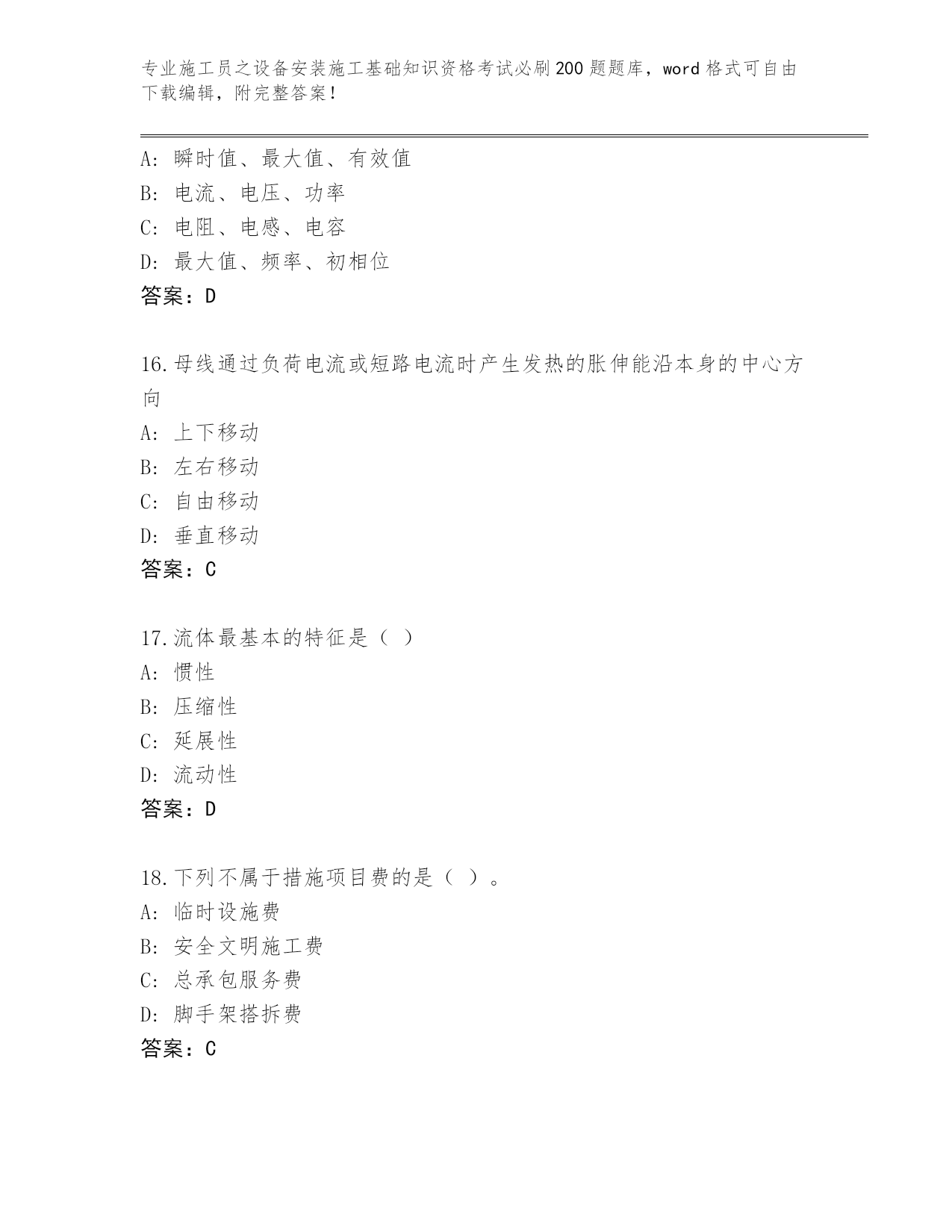 专业施工员之设备安装施工基础知识资格考试必刷200题题库，word格式可自由下载编辑，附完整答案！

A: 瞬时值、最大值、有效值
B: 电流、电压、功率
C: 电阻、电感、电容
D: 最大值、频率、初相位
答案：D

16.母线通过负荷电流或短路电流时产生发热的胀伸能沿本身的中心方向
A: 上下移动
B: 左右移动
C: 自由移动
D: 垂直移动
答案：C

17.流体最基本的特征是（ ）
A: 惯性
B: 压缩性
C: 延展性
D: 流动性
答案：D

18.下列不属于措施项目费的是（ ）。
A: 临时设施费
B: 安全文明施工费
C: 总承包服务费
D: 脚手架搭拆费
答案：C